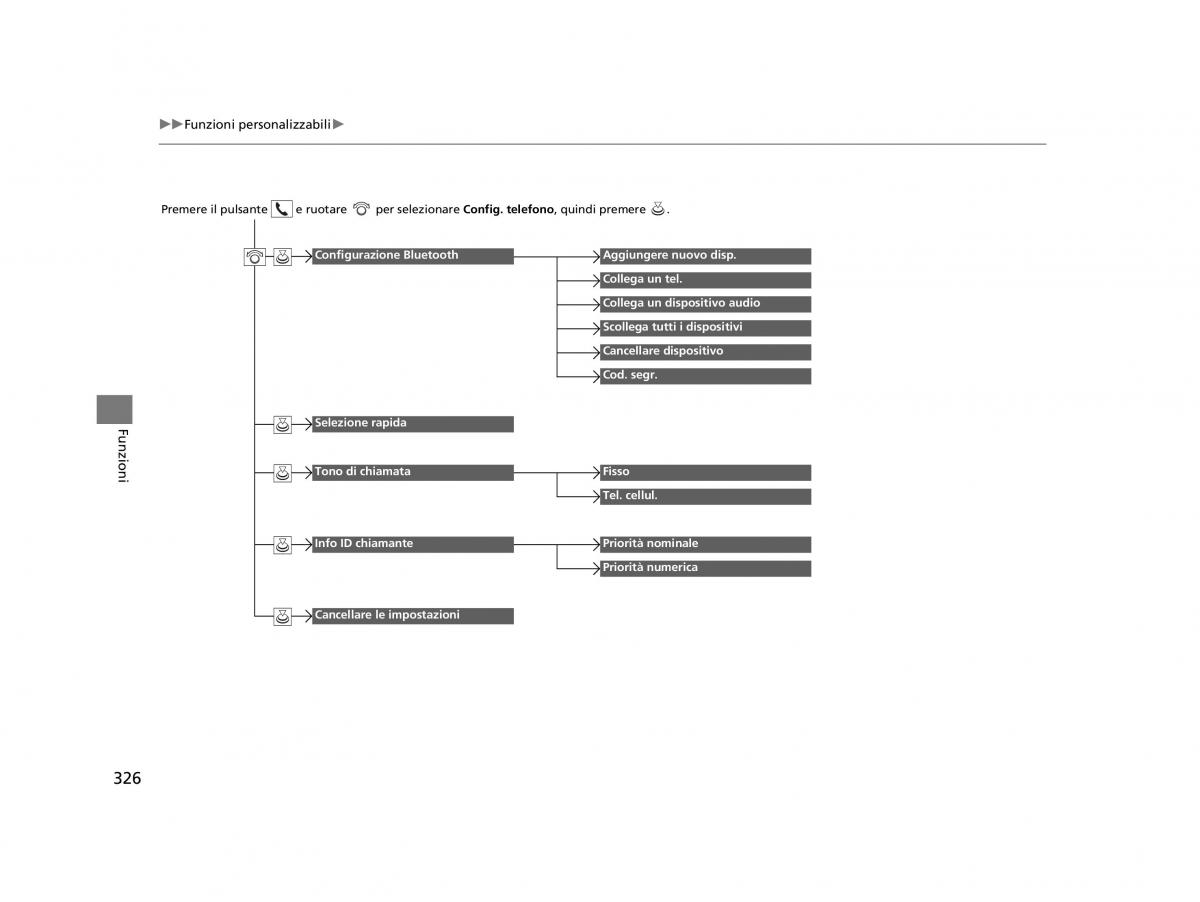 ▶▶Funzioni personalizzabili▶

Premere il pulsante e ruotare per selezionare **Config. telefono**, quindi premere .

Configurazione Bluetooth

Aggiungere nuovo disp.

Collega un tel.

Collega un dispositivo audio

Scollega tutti i dispositivi

Cancellare dispositivo

Cod. segr.

Selezione rapida

Tono di chiamata

Fisso

Tel. cellul.

Info ID chiamante

Priorità nominale

Priorità numerica

Cancellare le impostazioni

Funzioni

326